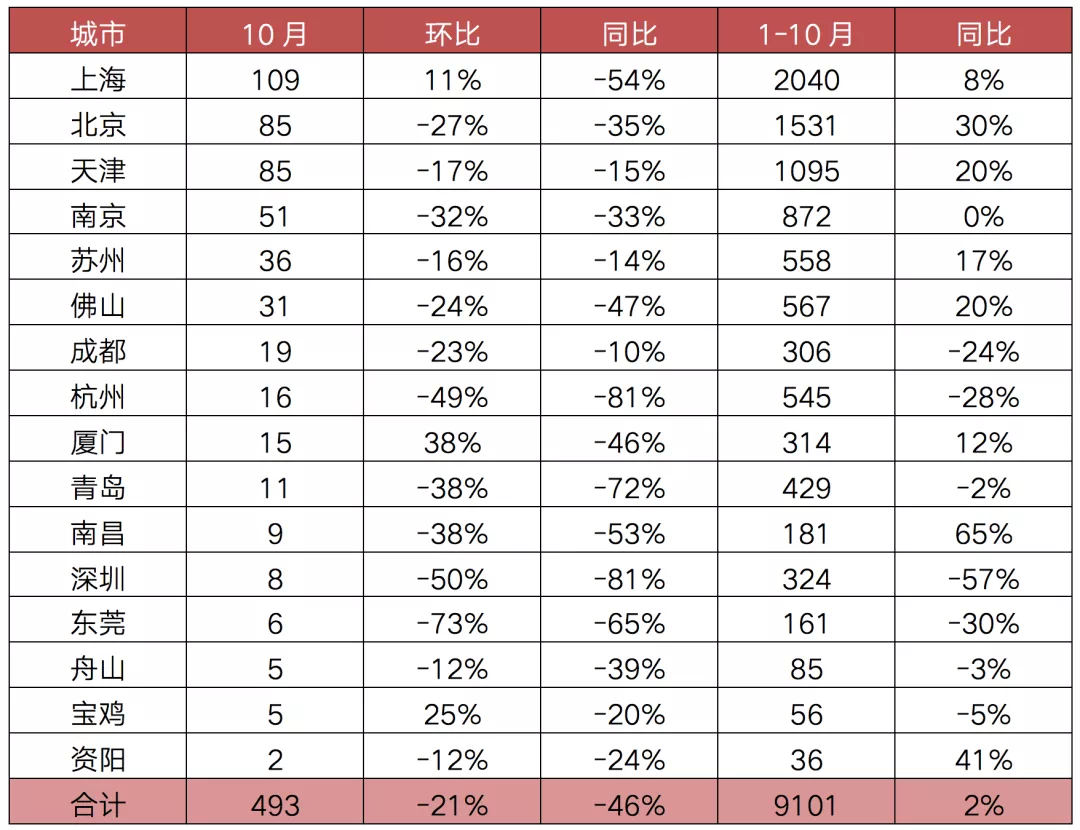 | 城市 | 10 月 | 环比 | 同比 | 1-10 月 | 同比 |
|---|---|---|---|---|---|
| 上海 | 109 | 11% | -54% | 2040 | 8% |
| 北京 | 85 | -27% | -35% | 1531 | 30% |
| 天津 | 85 | -17% | -15% | 1095 | 20% |
| 南京 | 51 | -32% | -33% | 872 | 0% |
| 苏州 | 36 | -16% | -14% | 558 | 17% |
| 佛山 | 31 | -24% | -47% | 567 | 20% |
| 成都 | 19 | -23% | -10% | 306 | -24% |
| 杭州 | 16 | -49% | -81% | 545 | -28% |
| 厦门 | 15 | 38% | -46% | 314 | 12% |
| 青岛 | 11 | -38% | -72% | 429 | -2% |
| 南昌 | 9 | -38% | -53% | 181 | 65% |
| 深圳 | 8 | -50% | -81% | 324 | -57% |
| 东莞 | 6 | -73% | -65% | 161 | -30% |
| 舟山 | 5 | -12% | -39% | 85 | -3% |
| 宝鸡 | 5 | 25% | -20% | 56 | -5% |
| 资阳 | 2 | -12% | -24% | 36 | 41% |
| 合计 | 493 | -21% | -46% | 9101 | 2% |